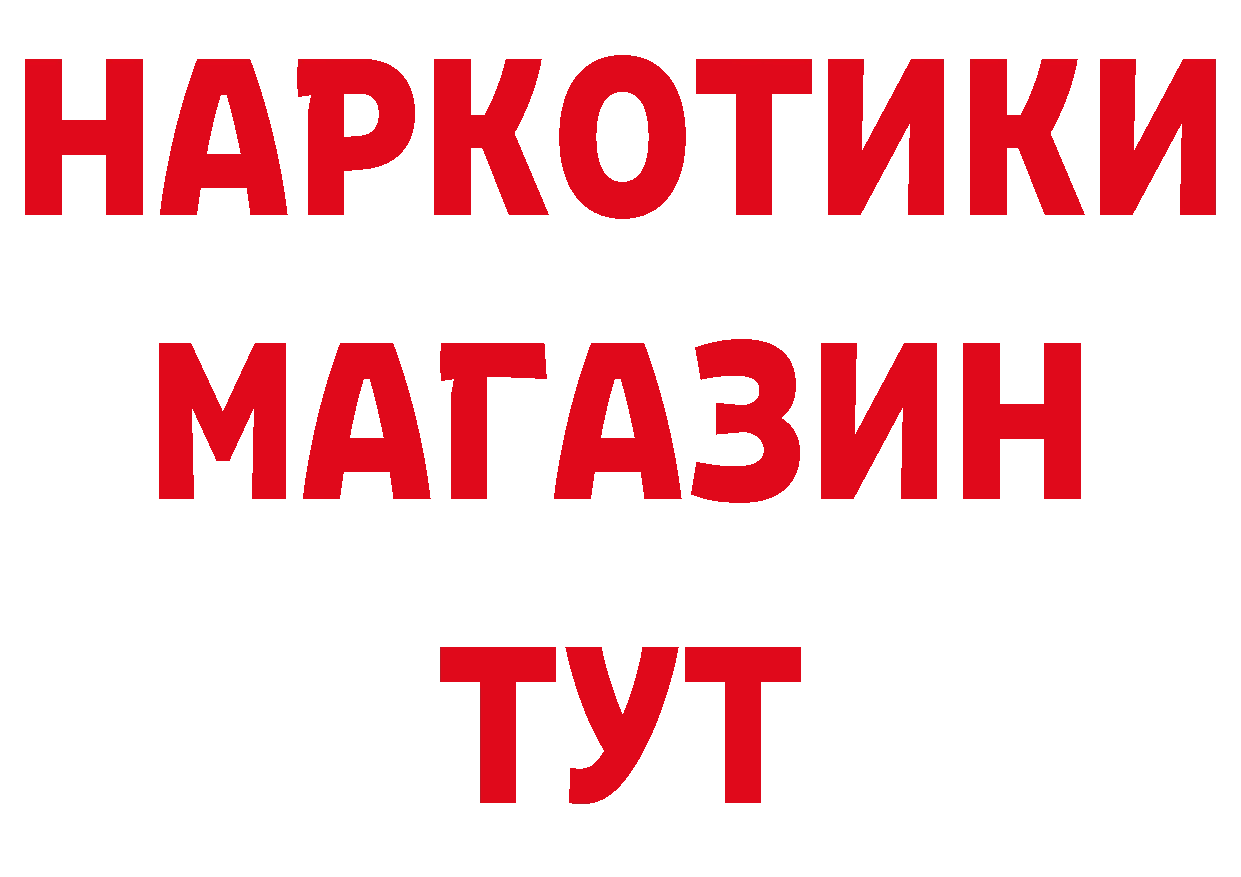 НАРКОТИКИ
МАГАЗИН
ТУТ